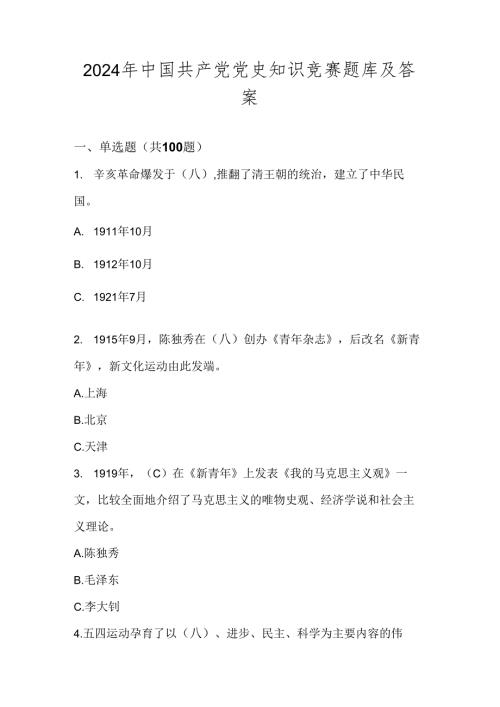 2024年中国共产党党史知识竞赛题库及答案

一、单选题（共100题）

1. 辛亥革命爆发于（八）,推翻了清王朝的统治，建立了中华民国。

A. 1911年10月

B. 1912年10月

C. 1921年7月

2. 1915年9月，陈独秀在（八）创办《青年杂志》，后改名《新青年》，新文化运动由此发端。

A.上海

B.北京

C.天津

3. 1919年，（C）在《新青年》上发表《我的马克思主义观》一文，比较全面地介绍了马克思主义的唯物史观、经济学说和社会主义理论。

A.陈独秀

B.毛泽东

C.李大钊

4.五四运动孕育了以（八）、进步、民主、科学为主要内容的伟